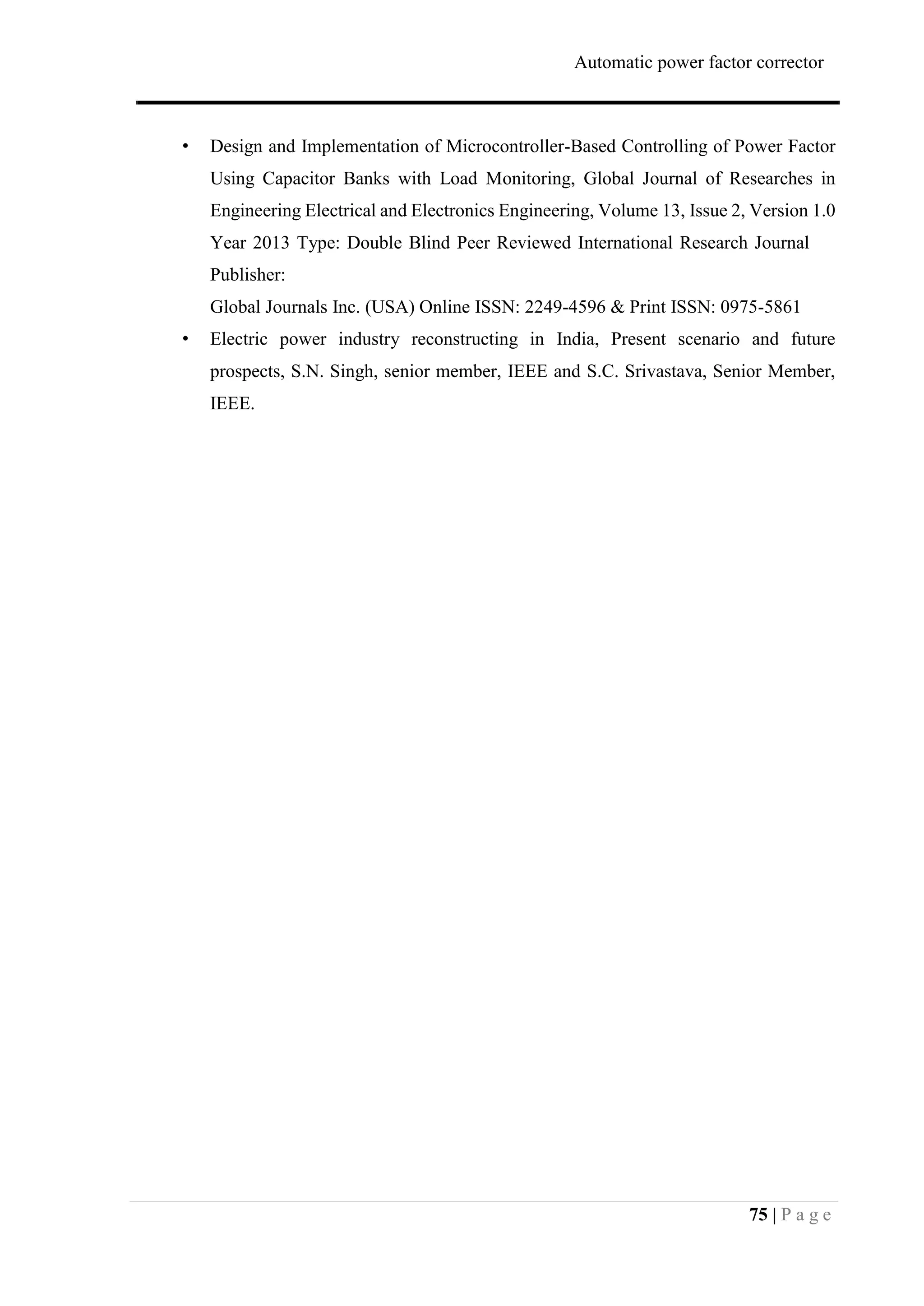 Automatic power factor corrector

• Design and Implementation of Microcontroller-Based Controlling of Power Factor Using Capacitor Banks with Load Monitoring, Global Journal of Researches in Engineering Electrical and Electronics Engineering, Volume 13, Issue 2, Version 1.0 Year 2013 Type: Double Blind Peer Reviewed International Research Journal Publisher:
Global Journals Inc. (USA) Online ISSN: 2249-4596 & Print ISSN: 0975-5861

• Electric power industry reconstructing in India, Present scenario and future prospects, S.N. Singh, senior member, IEEE and S.C. Srivastava, Senior Member, IEEE.

75 | P a g e